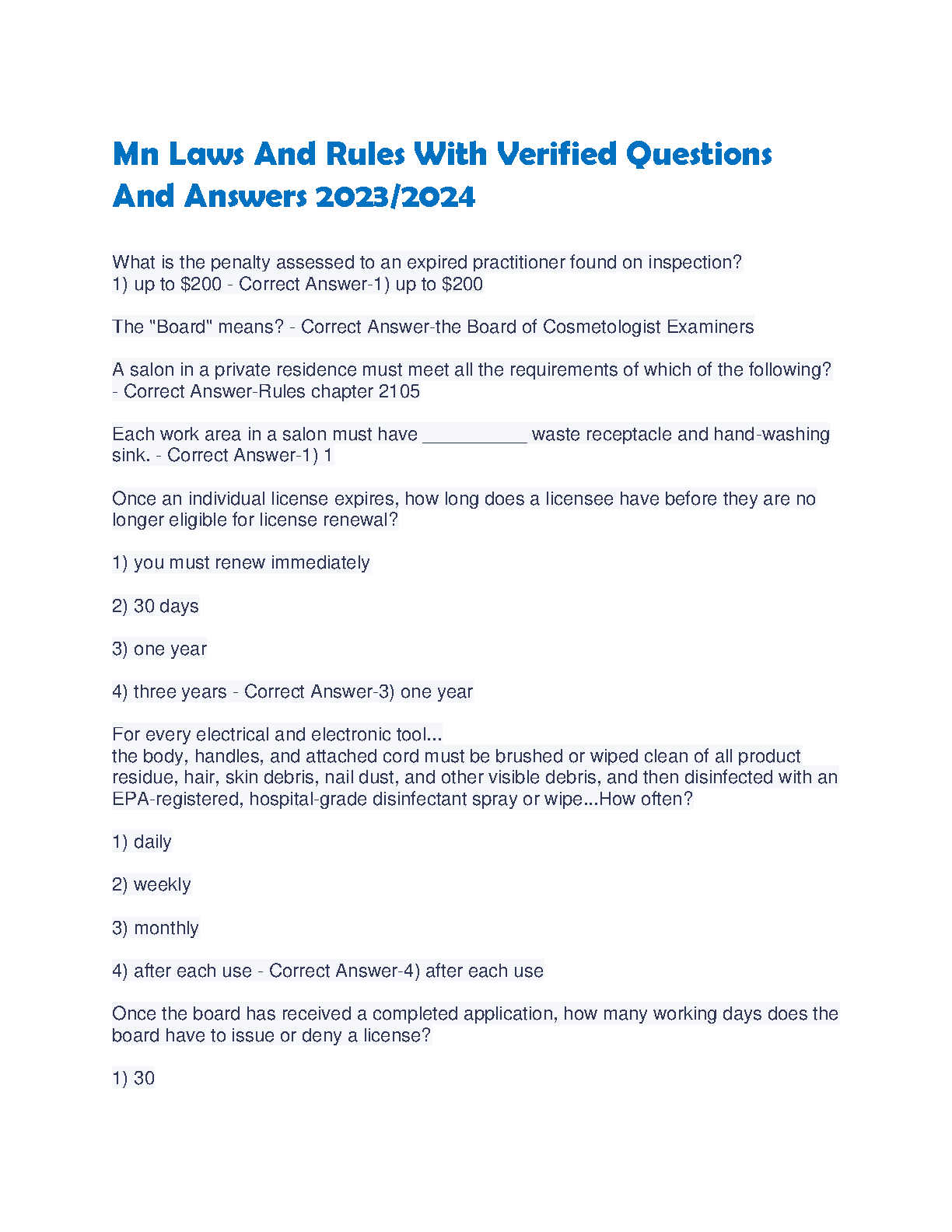 Mn Laws And Rules With Verified Questions And Answers 2023/2024

What is the penalty assessed to an expired practitioner found on inspection?
1) up to \$200 - Correct Answer-1) up to \$200

The "Board" means? - Correct Answer-the Board of Cosmetologist Examiners

A salon in a private residence must meet all the requirements of which of the following? - Correct Answer-Rules chapter 2105

Each work area in a salon must have __________ waste receptacle and hand-washing sink. - Correct Answer-1) 1

Once an individual license expires, how long does a licensee have before they are no longer eligible for license renewal?

1) you must renew immediately

2) 30 days

3) one year

4) three years - Correct Answer-3) one year

For every electrical and electronic tool...
the body, handles, and attached cord must be brushed or wiped clean of all product residue, hair, skin debris, nail dust, and other visible debris, and then disinfected with an EPA-registered, hospital-grade disinfectant spray or wipe...How often?

1) daily

2) weekly

3) monthly

4) after each use - Correct Answer-4) after each use

Once the board has received a completed application, how many working days does the board have to issue or deny a license?

1) 30